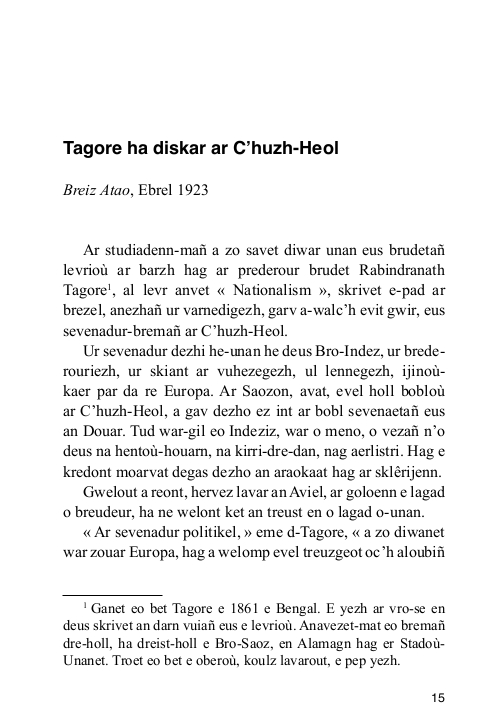 Tagore ha diskar ar C'huzh-Heol

Breiz Atao, Ebrel 1923

Ar studiadenn-mañ a zo savet diwar unan eus brudetañ levrioù ar barzh hag ar prederour brudet Rabindranath Tagore$^1$, al levr anvet « Nationalism », skrivet e-pad ar brezel, anezhañ ur varnedigezh, garv a-walc'h evit gwir, eus sevenadur-bremañ ar C'huzh-Heol.

Ur sevenadur dezhi he-unan he deus Bro-Indez, ur brederouriezh, ur skiant ar vuhezegezh, ul lennegezh, ijinoùkaer par da re Europa. Ar Saozon, avat, evel holl bobloù ar C'huzh-Heol, a gav dezho ez int ar bobl sevenaetañ eus an Douar. Tud war-gil eo Indeziz, war o meno, o vezañ n'o deus na hentoù-houarn, na kirri-dre-dan, nag aerlistri. Hag e kredont moarvat degas dezho an araokaat hag ar sklêrijenn.

Gwelout a reont, hervez lavar an Aviel, ar goloenn e lagad o breudeur, ha ne welont ket an treust en o lagad o-unan.

« Ar sevenadur politikel, » eme d-Tagore, « a zo diwanet war zouar Europa, hag a welomp evel treuzgeot oc'h aloubiñ

$^1$ Ganet eo bet Tagore e 1861 e Bengal. E yezh ar vro-se en deus skrivet an darn vuiañ eus e levrioù. Anavezet-mat eo bremañ dre-holl, ha dreist-holl e Bro-Saoz, en Alamagn hag er Stadoù-Unanet. Troet eo bet e oberoù, koulz lavarout, e pep yezh.

15